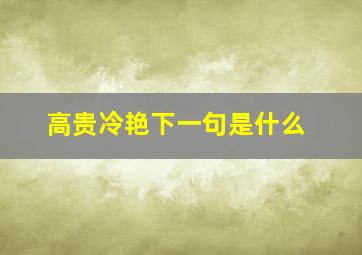 高贵冷艳下一句是什么